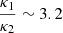 $\frac{\kappa_1}{\kappa_2} \sim 3.2$